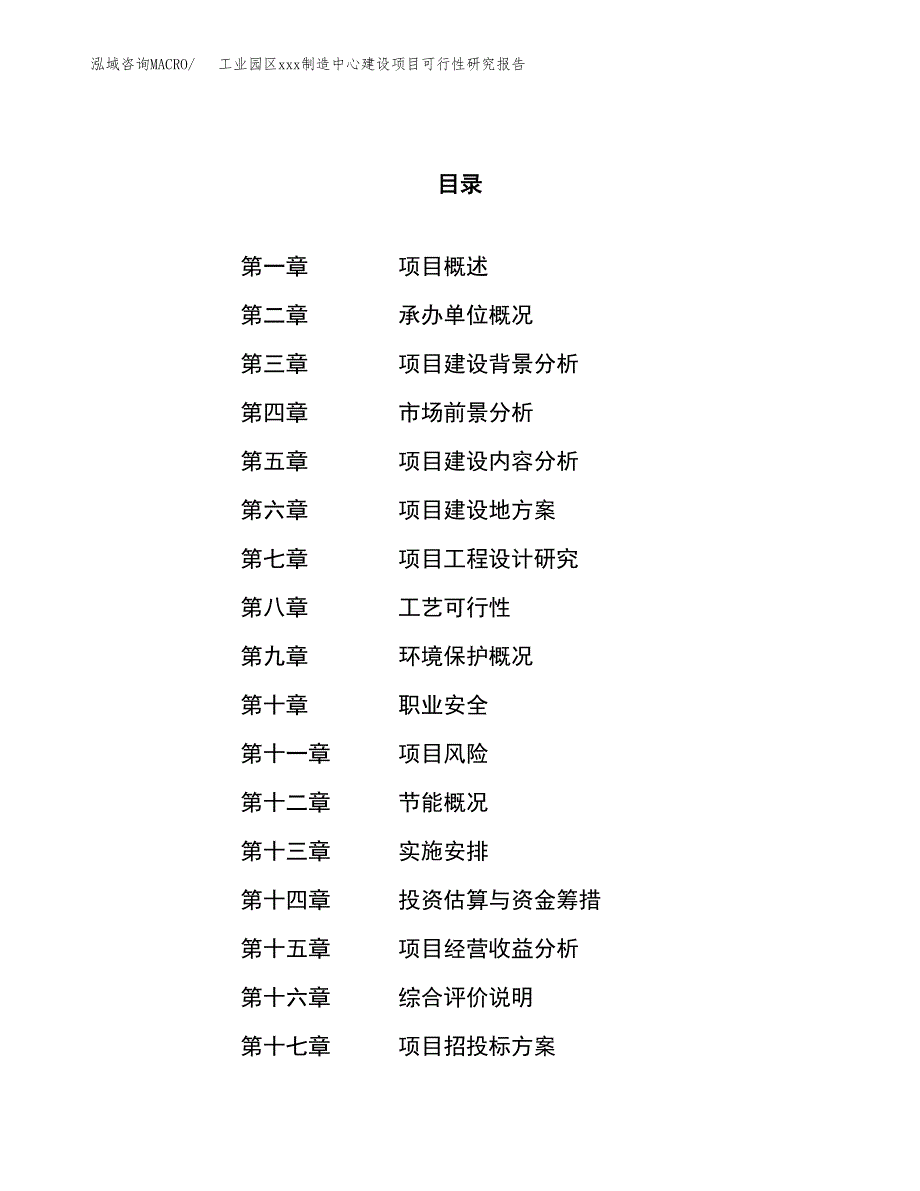 泓域咨询MACRO/　工业园区xxx制造中心建设项目可行性研究报告

目录

第一章　项目概述
第二章　承办单位概况
第三章　项目建设背景分析
第四章　市场前景分析
第五章　项目建设内容分析
第六章　项目建设地方案
第七章　项目工程设计研究
第八章　工艺可行性
第九章　环境保护概况
第十章　职业安全
第十一章　项目风险
第十二章　节能概况
第十三章　实施安排
第十四章　投资估算与资金筹措
第十五章　项目经营收益分析
第十六章　综合评价说明
第十七章　项目招投标方案